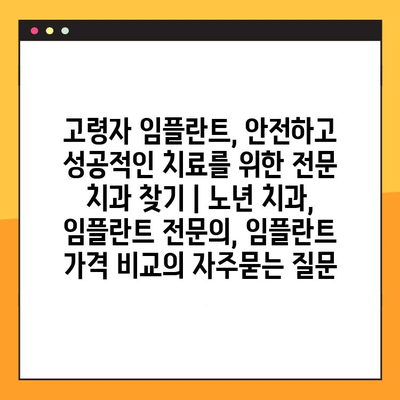 고령자 임플란트, 안전하고 성공적인 치료를 위한 전문 치과 찾기 | 노년 치과, 임플란트 전문의, 임플란트 가격 비교의 자주묻는 질문